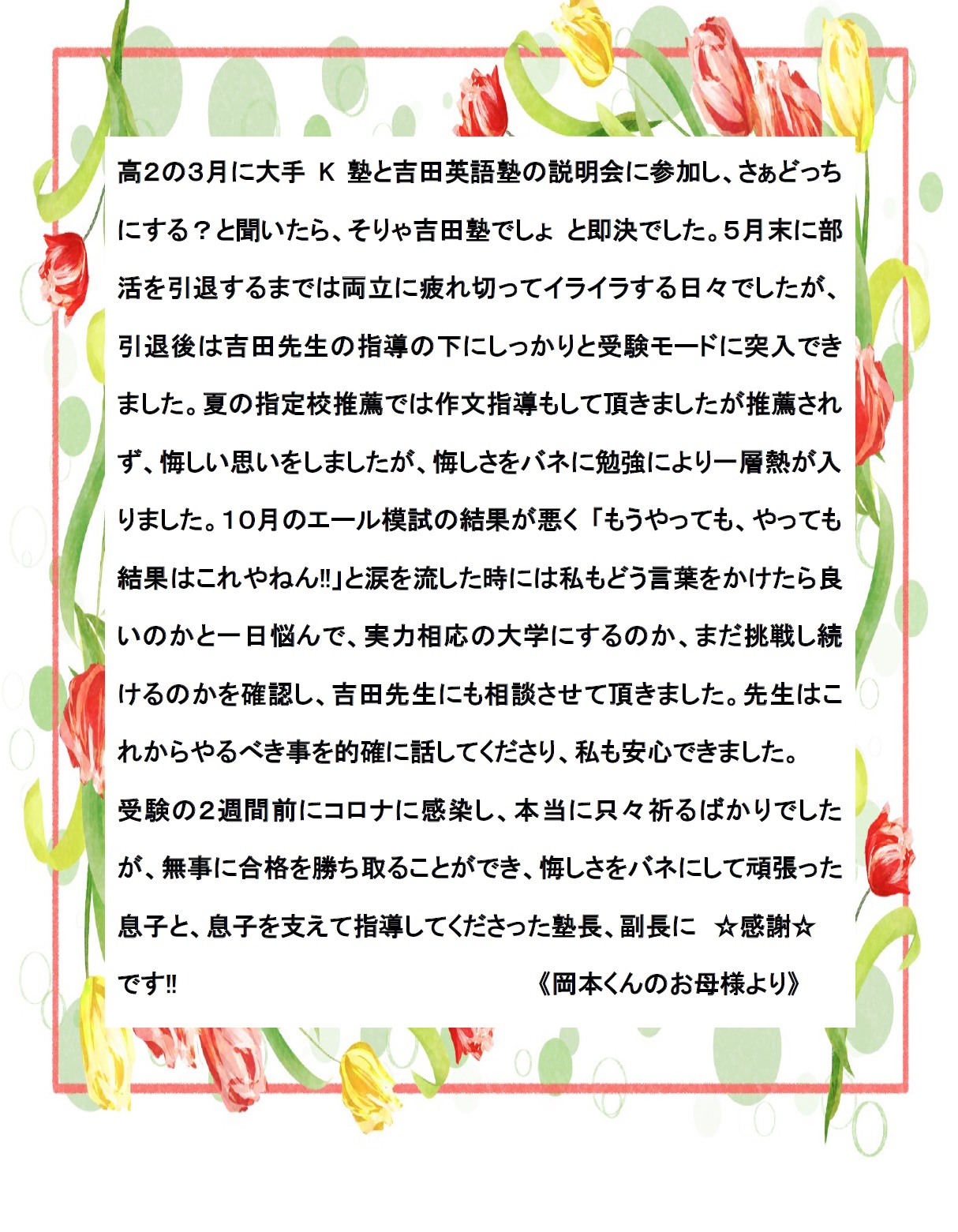 高2の3月に大手 K 塾と吉田英語塾の説明会に参加し、さぁどっちにする？と聞いたら、そりゃ吉田塾でしょ と即決でした。5月末に部活を引退するまでは両立に疲れ切ってイライラする日々でしたが、引退後は吉田先生の指導の下にしっかりと受験モードに突入できました。夏の指定校推薦では作文指導もして頂きましたが推薦されず、悔しい思いをしましたが、悔しさをバネに勉強により一層熱が入りました。10月のエール模試の結果が悪く「もうやっても、やっても結果はこれやねん!!」と涙を流した時には私もどう言葉をかけたら良いのかと一日悩んで、実力相応の大学にするのか、まだ挑戦し続けるのかを確認し、吉田先生にも相談させて頂きました。先生はこれからやるべき事を的確に話してくださり、私も安心できました。

受験の2週間前にコロナに感染し、本当に只々祈るばかりでしたが、無事に合格を勝ち取ることができ、悔しさをバネにして頑張った息子と、息子を支えて指導してくださった塾長、副長に ☆感謝☆です!!

《岡本くんのお母様より》